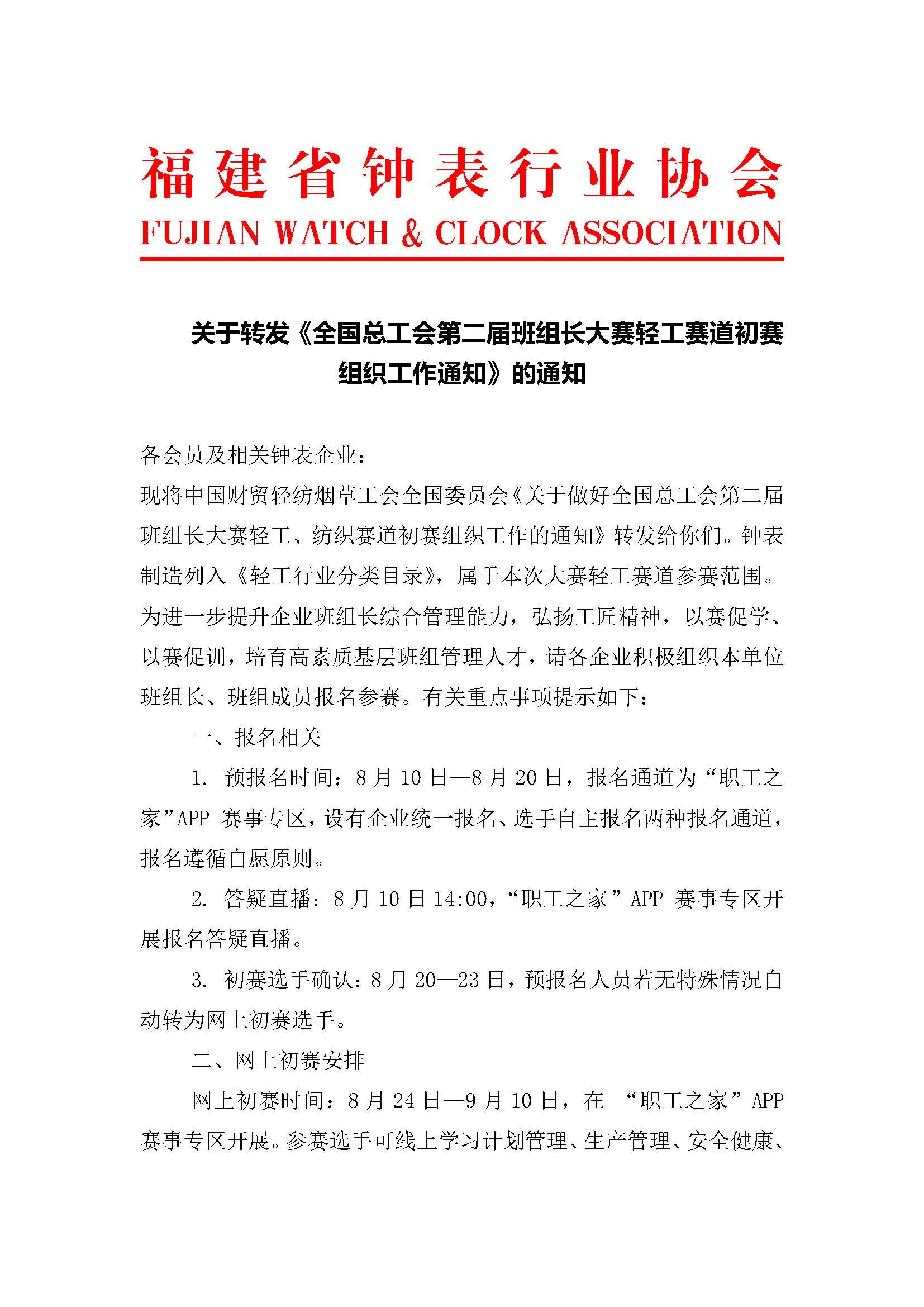 福建省钟表行业协会
FUJIAN WATCH & CLOCK ASSOCIATION

关于转发《全国总工会第二届班组长大赛轻工赛道初赛组织工作通知》的通知

各会员及相关钟表企业：
现将中国财贸轻纺烟草工会全国委员会《关于做好全国总工会第二届班组长大赛轻工、纺织赛道初赛组织工作的通知》转发给你们。钟表制造列入《轻工行业分类目录》，属于本次大赛轻工赛道参赛范围。为进一步提升企业班组长综合管理能力，弘扬工匠精神，以赛促学、以赛促训，培育高素质基层班组管理人才，请各企业积极组织本单位班组长、班组成员报名参赛。有关重点事项提示如下：

一、报名相关

1. 预报名时间：8月10日—8月20日，报名通道为“职工之家”APP 赛事专区，设有企业统一报名、选手自主报名两种报名通道，报名遵循自愿原则。

2. 答疑直播：8月10日14:00，“职工之家”APP 赛事专区开展报名答疑直播。

3. 初赛选手确认：8月20—23日，预报名人员若无特殊情况自动转为网上初赛选手。

二、网上初赛安排

网上初赛时间：8月24日—9月10日，在 “职工之家”APP 赛事专区开展。参赛选手可线上学习计划管理、生产管理、安全健康、